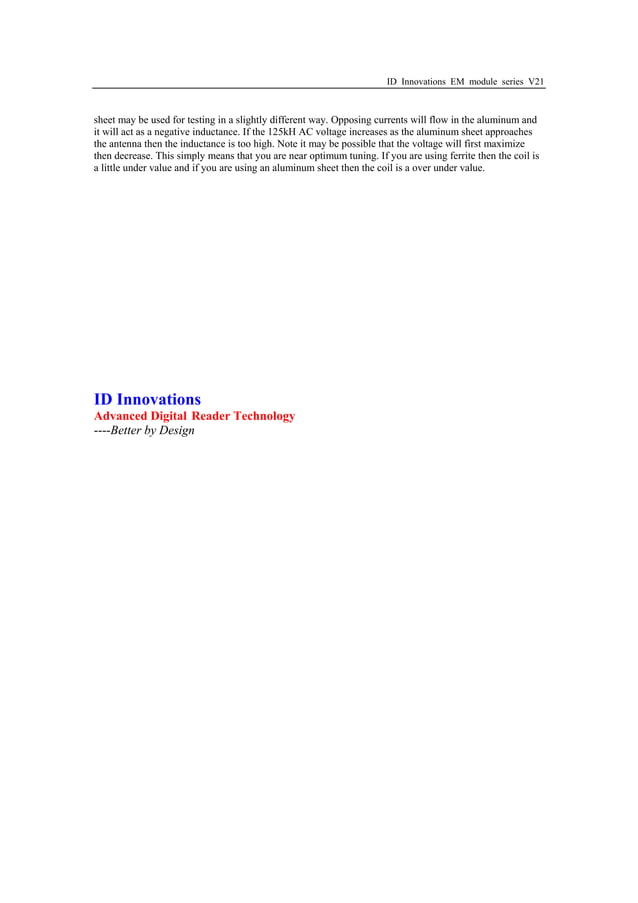 ID Innovations EM module series V21

sheet may be used for testing in a slightly different way. Opposing currents will flow in the aluminum and it will act as a negative inductance. If the 125kH AC voltage increases as the aluminum sheet approaches the antenna then the inductance is too high. Note it may be possible that the voltage will first maximize then decrease. This simply means that you are near optimum tuning. If you are using ferrite then the coil is a little under value and if you are using an aluminum sheet then the coil is a over under value.

ID Innovations
Advanced Digital Reader Technology
----Better by Design